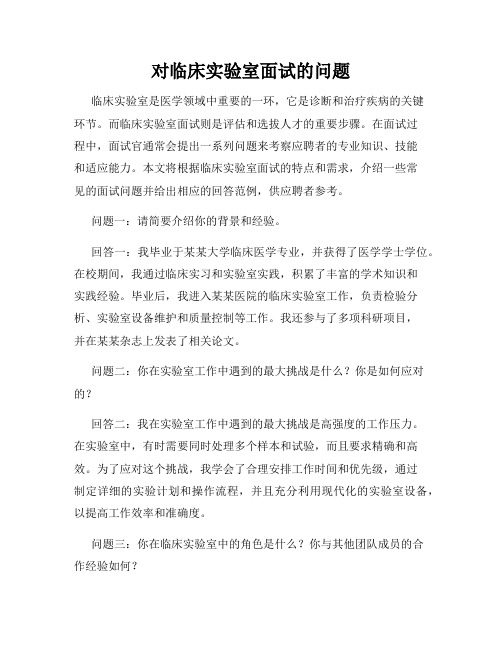 对临床实验室面试的问题

临床实验室是医学领域中重要的一环，它是诊断和治疗疾病的关键环节。而临床实验室面试则是评估和选拔人才的重要步骤。在面试过程中，面试官通常会提出一系列问题来考察应聘者的专业知识、技能和适应能力。本文将根据临床实验室面试的特点和需求，介绍一些常见的面试问题并给出相应的回答范例，供应聘者参考。

问题一：请简要介绍你的背景和经验。

回答一：我毕业于某某大学临床医学专业，并获得了医学学士学位。在校期间，我通过临床实习和实验室实践，积累了丰富的学术知识和实践经验。毕业后，我进入某某医院的临床实验室工作，负责检验分析、实验室设备维护和质量控制等工作。我还参与了多项科研项目，并在某某杂志上发表了相关论文。

问题二：你在实验室工作中遇到的最大挑战是什么？你是如何应对的？

回答二：我在实验室工作中遇到的最大挑战是高强度的工作压力。在实验室中，有时需要同时处理多个样本和试验，而且要求精确和高效。为了应对这个挑战，我学会了合理安排工作时间和优先级，通过制定详细的实验计划和操作流程，并且充分利用现代化的实验室设备，以提高工作效率和准确度。

问题三：你在临床实验室中的角色是什么？你与其他团队成员的合作经验如何？